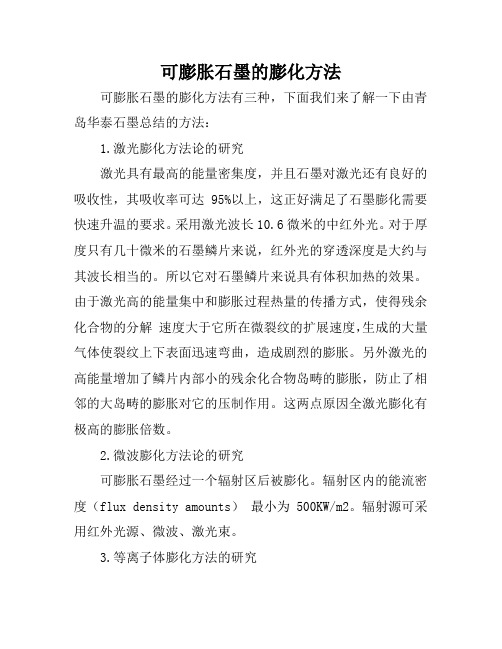 可膨胀石墨的膨化方法

可膨胀石墨的膨化方法有三种，下面我们来了解一下由青岛华泰石墨总结的方法：

1.激光膨化方法论的研究

激光具有最高的能量密集度，并且石墨对激光还有良好的吸收性，其吸收率可达 95%以上，这正好满足了石墨膨化需要快速升温的要求。采用激光波长 10.6 微米的中红外光。对于厚度只有几十微米的石墨鳞片来说，红外光的穿透深度是大约与其波长相当的。所以它对石墨鳞片来说具有体积加热的效果。由于激光高的能量集中和膨胀过程热量的传播方式，使得残余化合物的分解 速度大于它所在微裂纹的扩展速度，生成的大量气体使裂纹上下表面迅速弯曲，造成剧烈的膨胀。另外激光的高能量增加了鳞片内部小的残余化合物岛畴的膨胀，防止了相邻的大岛畴的膨胀对它的压制作用。这两点原因全激光膨化有极高的膨胀倍数。

2.微波膨化方法论的研究

可膨胀石墨经过一个辐射区后被膨化。辐射区内的能流密度（flux density amounts） 最小为 500KW/m2。辐射源可采用红外光源、微波、激光束。

3.等离子体膨化方法的研究